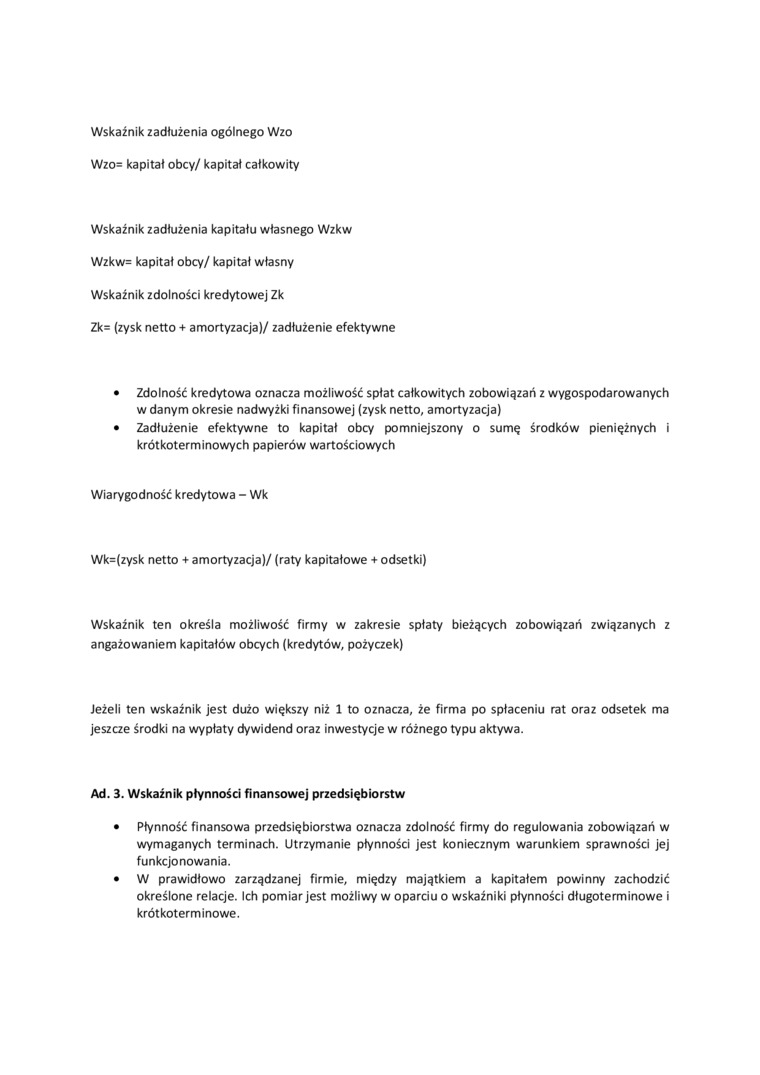 Wskaźnik zadłużenia ogólnego Wzo

Wzo= kapitał obcy/ kapitał całkowity

Wskaźnik zadłużenia kapitału własnego Wzkw

Wzkw= kapitał obcy/ kapitał własny

Wskaźnik zdolności kredytowej Zk

Zk= (zysk netto + amortyzacja)/ zadłużenie efektywne

• Zdolność kredytowa oznacza możliwość spłat całkowitych zobowiązań z wygospodarowanych w danym okresie nadwyżki finansowej (zysk netto, amortyzacja)
• Zadłużenie efektywne to kapitał obcy pomniejszony o sumę środków pieniężnych i krótkoterminowych papierów wartościowych

Wiarygodność kredytowa – Wk

Wk=(zysk netto + amortyzacja)/ (raty kapitałowe + odsetki)

Wskaźnik ten określa możliwość firmy w zakresie spłaty bieżących zobowiązań związanych z angażowaniem kapitałów obcych (kredytów, pożyczek)

Jeżeli ten wskaźnik jest dużo większy niż 1 to oznacza, że firma po spłaceniu rat oraz odsetek ma jeszcze środki na wypłaty dywidend oraz inwestycje w różnego typu aktywa.

Ad. 3. Wskaźnik płynności finansowej przedsiębiorstw

• Płynność finansowa przedsiębiorstwa oznacza zdolność firmy do regulowania zobowiązań w wymaganych terminach. Utrzymanie płynności jest koniecznym warunkiem sprawności jej funkcjonowania.
• W prawidłowo zarządzanej firmie, między majątkiem a kapitałem powinny zachodzić określone relacje. Ich pomiar jest możliwy w oparciu o wskaźniki płynności długoterminowe i krótkoterminowe.